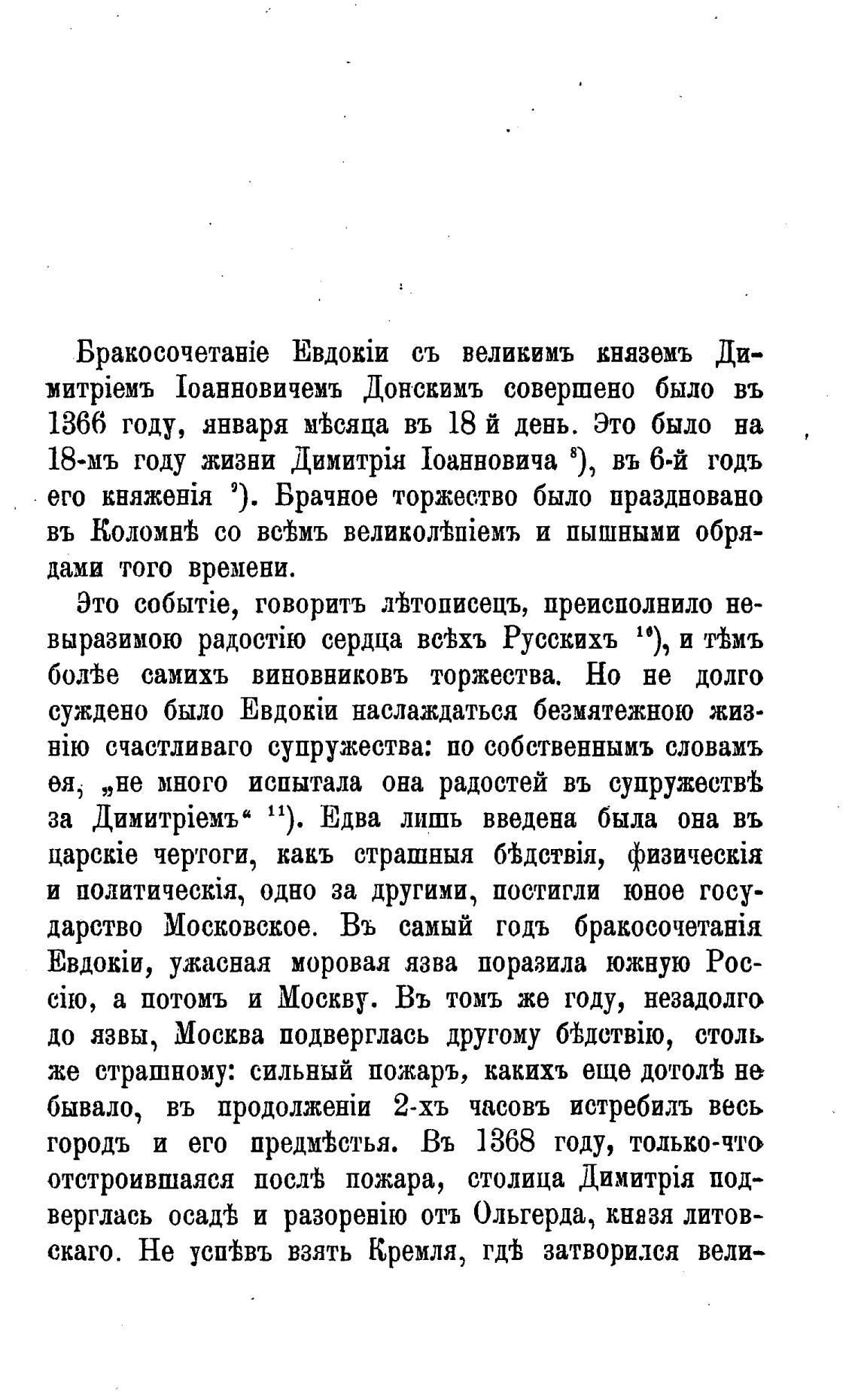 Бракосочетаніе Евдокіи съ великимъ княземъ Димитріемъ Іоанновичемъ Донскимъ совершено было въ 1366 году, января мѣсяца въ 18 й день. Это было на 18-мъ году жизни Димитрія Іоанновича $^{8}$), въ 6-й годъ его княженія $^{9}$). Брачное торжество было праздновано въ Коломнѣ со всѣмъ великолѣпіемъ и пышными обрядами того времени.

Это событіе, говоритъ лѣтописецъ, преисполнило невыразимою радостію сердца всѣхъ Русскихъ $^{10}$), и тѣмъ болѣе самихъ виновниковъ торжества. Но не долго суждено было Евдокіи наслаждаться безмятежною жизнію счастливаго супружества: по собственнымъ словамъ ея, „не много испытала она радостей въ супружествѣ за Димитріемъ“ $^{11}$). Едва лишь введена была она въ царскіе чертоги, какъ страшныя бѣдствія, физическія и политическія, одно за другими, постигли юное государство Московское. Въ самый годъ бракосочетанія Евдокіи, ужасная моровая язва поразила южную Россію, а потомъ и Москву. Въ томъ же году, незадолго до язвы, Москва подверглась другому бѣдствію, столь же страшному: сильный пожаръ, какихъ еще дотолѣ не бывало, въ продолженіи 2-хъ часовъ истребилъ весь городъ и его предмѣстья. Въ 1368 году, только-что отстроившаяся послѣ пожара, столица Димитрія подверглась осадѣ и разоренію отъ Ольгерда, князя литовскаго. Не успѣвъ взять Кремля, гдѣ затворился вели-